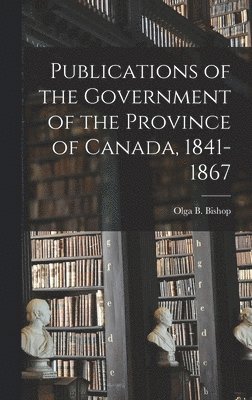 Publications of the Government of the Province of Canada, 1841-1867

Olga B. Bishop

g
f
e
d
c

h
g
f
e
d
c
b